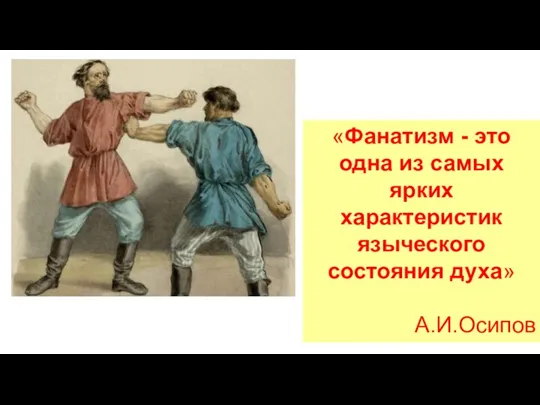 «Фанатизм - это одна из самых ярких характеристик языческого состояния духа»

А.И.Осипов